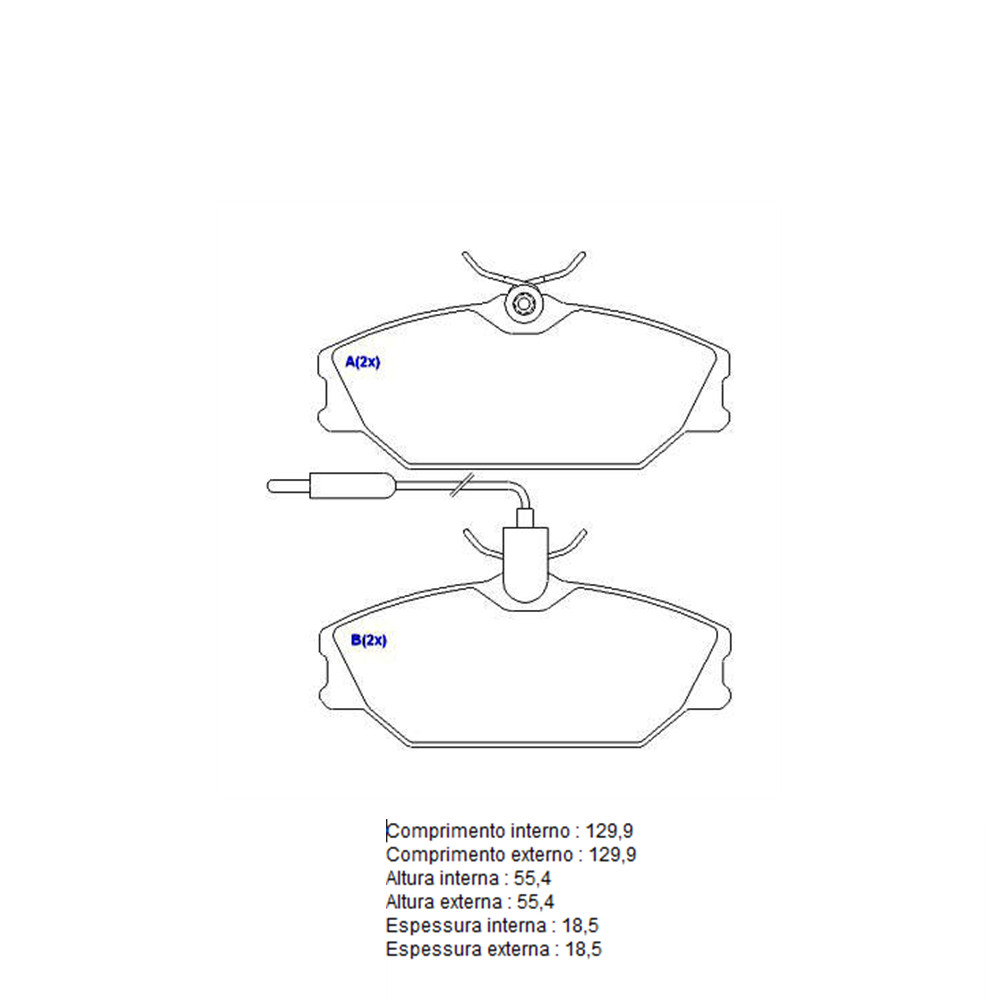 A(2x)

B(2x)

Comprimento interno : 129,9
Comprimento externo : 129,9
Altura interna : 55,4
Altura externa : 55,4
Espessura interna : 18,5
Espessura externa : 18,5